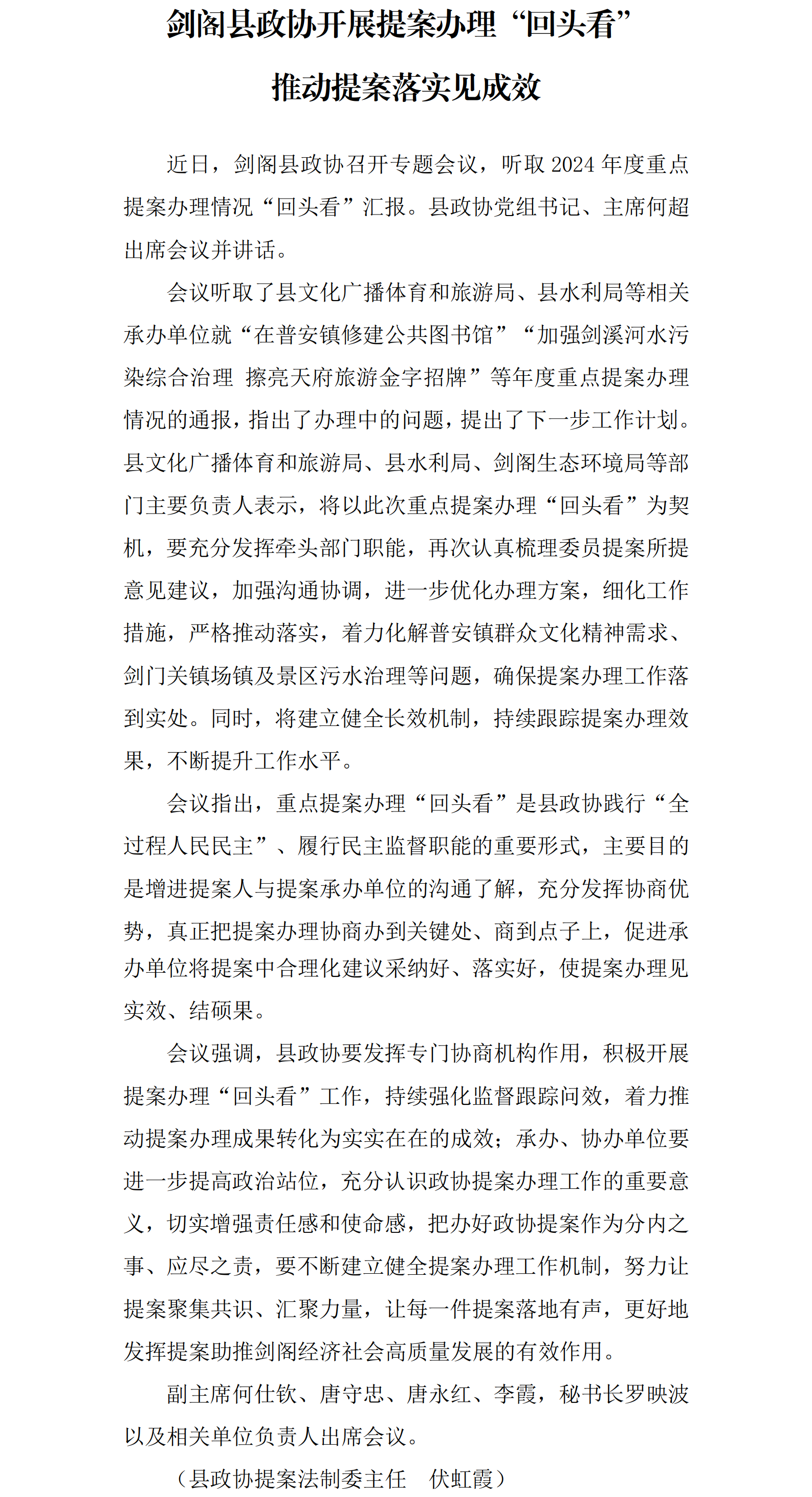 剑阁县政协开展提案办理“回头看”

推动提案落实见成效

近日，剑阁县政协召开专题会议，听取 2024 年度重点提案办理情况“回头看”汇报。县政协党组书记、主席何超出席会议并讲话。

会议听取了县文化广播体育和旅游局、县水利局等相关承办单位就“在普安镇修建公共图书馆”“加强剑溪河水污染综合治理 擦亮天府旅游金字招牌”等年度重点提案办理情况的通报，指出了办理中的问题，提出了下一步工作计划。县文化广播体育和旅游局、县水利局、剑阁生态环境局等部门主要负责人表示，将以此次重点提案办理“回头看”为契机，要充分发挥牵头部门职能，再次认真梳理委员提案所提意见建议，加强沟通协调，进一步优化办理方案，细化工作措施，严格推动落实，着力化解普安镇群众文化精神需求、剑门关镇场镇及景区污水治理等问题，确保提案办理工作落到实处。同时，将建立健全长效机制，持续跟踪提案办理效果，不断提升工作水平。

会议指出，重点提案办理“回头看”是县政协践行“全过程人民民主”、履行民主监督职能的重要形式，主要目的是增进提案人与提案承办单位的沟通了解，充分发挥协商优势，真正把提案办理协商办到关键处、商到点子上，促进承办单位将提案中合理化建议采纳好、落实好，使提案办理见实效、结硕果。

会议强调，县政协要发挥专门协商机构作用，积极开展提案办理“回头看”工作，持续强化监督跟踪问效，着力推动提案办理成果转化为实实在在的成效；承办、协办单位要进一步提高政治站位，充分认识政协提案办理工作的重要意义，切实增强责任感和使命感，把办好政协提案作为分内之事、应尽之责，要不断建立健全提案办理工作机制，努力让提案聚集共识、汇聚力量，让每一件提案落地有声，更好地发挥提案助推剑阁经济社会高质量发展的有效作用。

副主席何仕钦、唐守忠、唐永红、李霞，秘书长罗映波以及相关单位负责人出席会议。

（县政协提案法制委主任　伏虹霞）